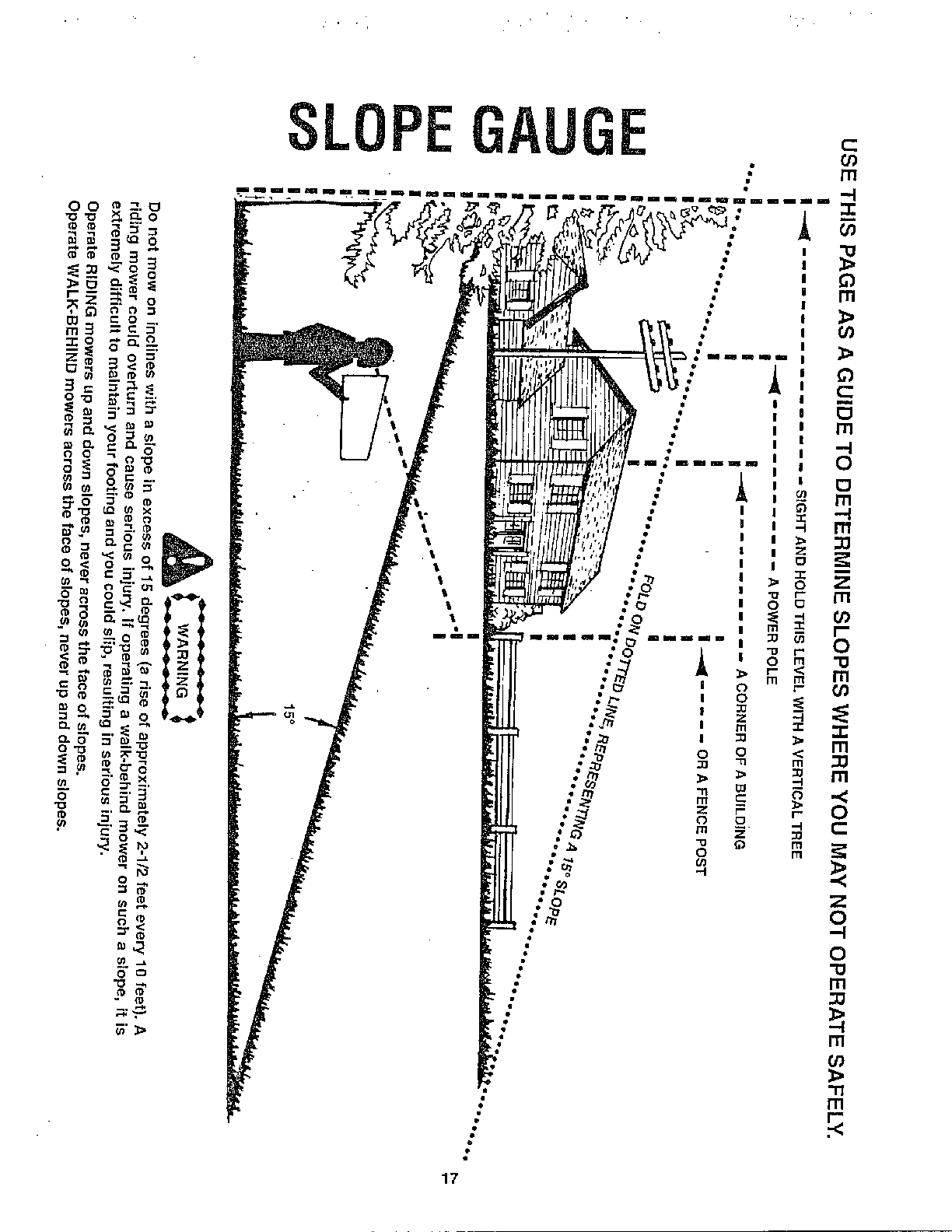 SLOPE GAUGE

USE THIS PAGE AS A GUIDE TO DETERMINE SLOPES WHERE YOU MAY NOT OPERATE SAFELY.

SIGHT AND HOLD THIS LEVEL WITH A VERTICAL TREE

A POWER POLE

A CORNER OF A BUILDING

OR A FENCE POST

FOLD ON DOTTED LINE, REPRESENTING A 15° SLOPE

15°

WARNING

Do not mow on inclines with a slope in excess of 15 degrees (a rise of approximately 2-1/2 feet every 10 feet). A riding mower could overturn and cause serious injury. If operating a walk-behind mower on such a slope, it is extremely difficult to maintain your footing and you could slip, resulting in serious injury.

Operate RIDING mowers up and down slopes, never across the face of slopes.

Operate WALK-BEHIND mowers across the face of slopes, never up and down slopes.

17